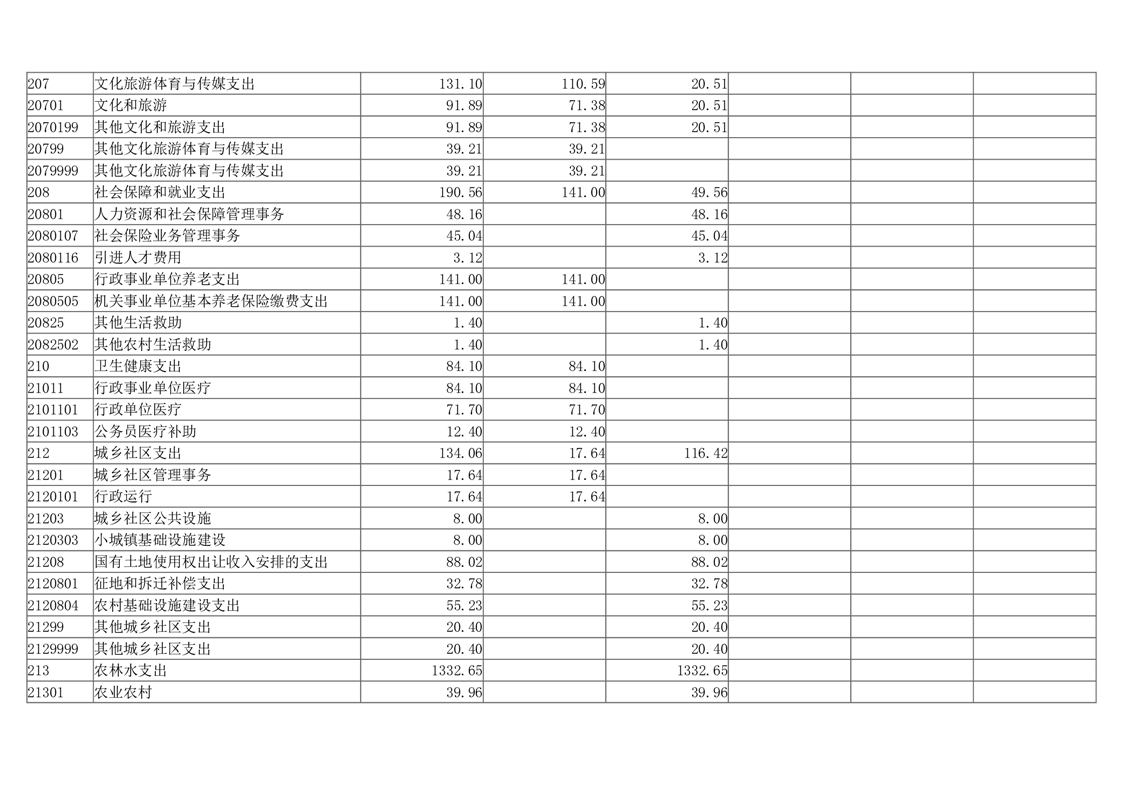 | 207 | 文化旅游体育与传媒支出 | 131.10 | 110.59 | 20.51 | | | |
|---|---|---|---|---|---|---|---|
| 20701 | 文化和旅游 | 91.89 | 71.38 | 20.51 | | | |
| 2070199 | 其他文化和旅游支出 | 91.89 | 71.38 | 20.51 | | | |
| 20799 | 其他文化旅游体育与传媒支出 | 39.21 | 39.21 | | | | |
| 2079999 | 其他文化旅游体育与传媒支出 | 39.21 | 39.21 | | | | |
| 208 | 社会保障和就业支出 | 190.56 | 141.00 | 49.56 | | | |
| 20801 | 人力资源和社会保障管理事务 | 48.16 | | 48.16 | | | |
| 2080107 | 社会保险业务管理事务 | 45.04 | | 45.04 | | | |
| 2080116 | 引进人才费用 | 3.12 | | 3.12 | | | |
| 20805 | 行政事业单位养老支出 | 141.00 | 141.00 | | | | |
| 2080505 | 机关事业单位基本养老保险缴费支出 | 141.00 | 141.00 | | | | |
| 20825 | 其他生活救助 | 1.40 | | 1.40 | | | |
| 2082502 | 其他农村生活救助 | 1.40 | | 1.40 | | | |
| 210 | 卫生健康支出 | 84.10 | 84.10 | | | | |
| 21011 | 行政事业单位医疗 | 84.10 | 84.10 | | | | |
| 2101101 | 行政单位医疗 | 71.70 | 71.70 | | | | |
| 2101103 | 公务员医疗补助 | 12.40 | 12.40 | | | | |
| 212 | 城乡社区支出 | 134.06 | 17.64 | 116.42 | | | |
| 21201 | 城乡社区管理事务 | 17.64 | 17.64 | | | | |
| 2120101 | 行政运行 | 17.64 | 17.64 | | | | |
| 21203 | 城乡社区公共设施 | 8.00 | | 8.00 | | | |
| 2120303 | 小城镇基础设施建设 | 8.00 | | 8.00 | | | |
| 21208 | 国有土地使用权出让收入安排的支出 | 88.02 | | 88.02 | | | |
| 2120801 | 征地和拆迁补偿支出 | 32.78 | | 32.78 | | | |
| 2120804 | 农村基础设施建设支出 | 55.23 | | 55.23 | | | |
| 21299 | 其他城乡社区支出 | 20.40 | | 20.40 | | | |
| 2129999 | 其他城乡社区支出 | 20.40 | | 20.40 | | | |
| 213 | 农林水支出 | 1332.65 | | 1332.65 | | | |
| 21301 | 农业农村 | 39.96 | | 39.96 | | | |